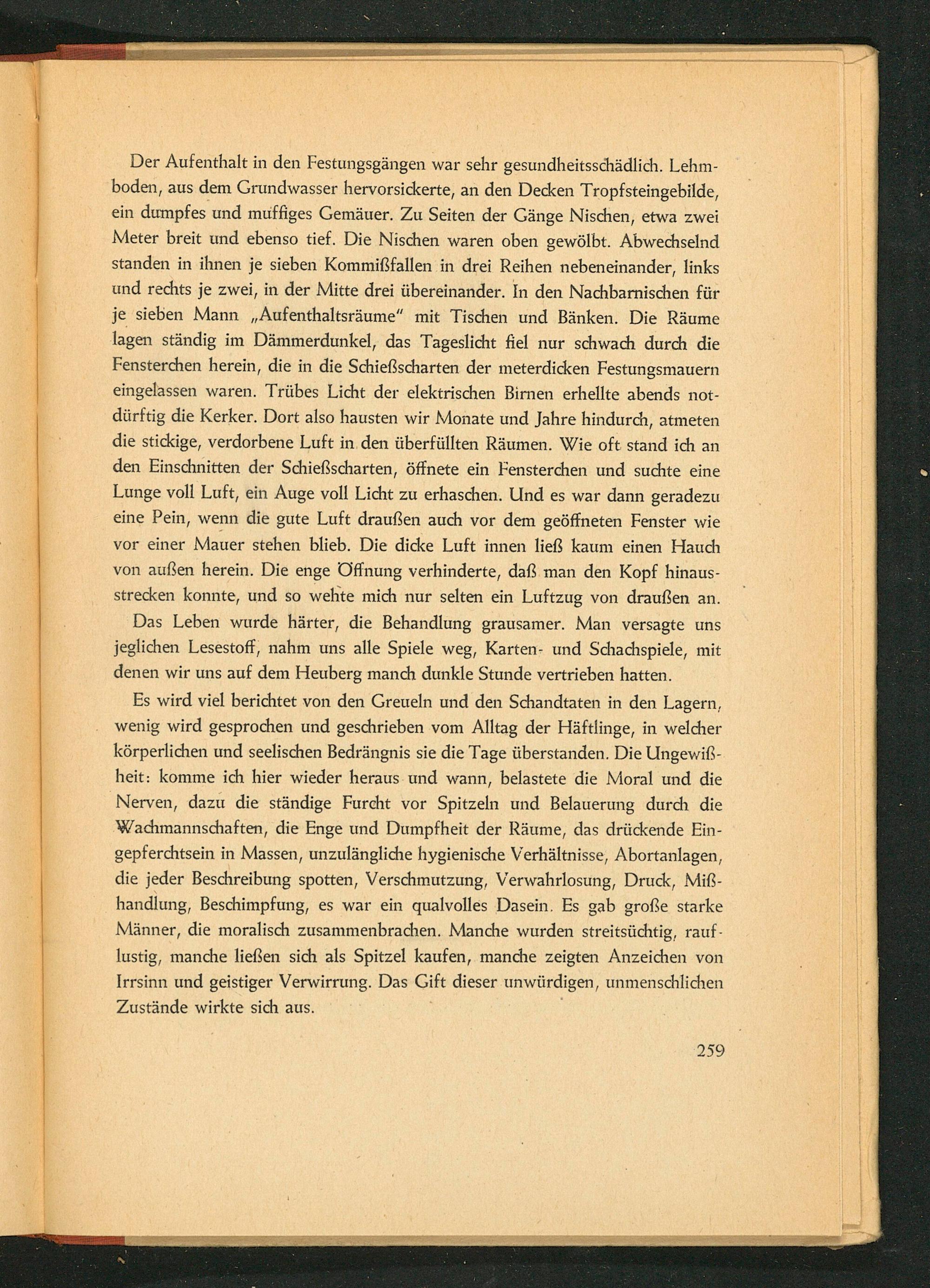 Der Aufenthalt in den Festungsgängen war sehr gesundheitsschädlich. Lehmboden, aus dem Grundwasser hervorsickerte, an den Decken Tropfsteingebilde, ein dumpfes und muffiges Gemäuer. Zu Seiten der Gänge Nischen, etwa zwei Meter breit und ebenso tief. Die Nischen waren oben gewölbt. Abwechselnd standen in ihnen je sieben Kommißfallen in drei Reihen nebeneinander, links und rechts je zwei, in der Mitte drei übereinander. In den Nachbarnischen für je sieben Mann „Aufenthaltsräume" mit Tischen und Bänken. Die Räume lagen ständig im Dämmerdunkel, das Tageslicht fiel nur schwach durch die Fensterchen herein, die in die Schießscharten der meterdicken Festungsmauern eingelassen waren. Trübes Licht der elektrischen Birnen erhellte abends notdürftig die Kerker. Dort also hausten wir Monate und Jahre hindurch, atmeten die stickige, verdorbene Luft in den überfüllten Räumen. Wie oft stand ich an den Einschnitten der Schießscharten, öffnete ein Fensterchen und suchte eine Lunge voll Luft, ein Auge voll Licht zu erhaschen. Und es war dann geradezu eine Pein, wenn die gute Luft draußen auch vor dem geöffneten Fenster wie vor einer Mauer stehen blieb. Die dicke Luft innen ließ kaum einen Hauch von außen herein. Die enge Öffnung verhinderte, daß man den Kopf hinausstrecken konnte, und so wehte mich nur selten ein Luftzug von draußen an.

Das Leben wurde härter, die Behandlung grausamer. Man versagte uns jeglichen Lesestoff, nahm uns alle Spiele weg, Karten- und Schachspiele, mit denen wir uns auf dem Heuberg manch dunkle Stunde vertrieben hatten.

Es wird viel berichtet von den Greueln und den Schandtaten in den Lagern, wenig wird gesprochen und geschrieben vom Alltag der Häftlinge, in welcher körperlichen und seelischen Bedrängnis sie die Tage überstanden. Die Ungewißheit: komme ich hier wieder heraus und wann, belastete die Moral und die Nerven, dazu die ständige Furcht vor Spitzeln und Belauerung durch die Wachmannschaften, die Enge und Dumpfheit der Räume, das drückende Eingepferchtsein in Massen, unzulängliche hygienische Verhältnisse, Abortanlagen, die jeder Beschreibung spotten, Verschmutzung, Verwahrlosung, Druck, Mißhandlung, Beschimpfung, es war ein qualvolles Dasein. Es gab große starke Männer, die moralisch zusammenbrachen. Manche wurden streitsüchtig, rauflustig, manche ließen sich als Spitzel kaufen, manche zeigten Anzeichen von Irrsinn und geistiger Verwirrung. Das Gift dieser unwürdigen, unmenschlichen Zustände wirkte sich aus.

259